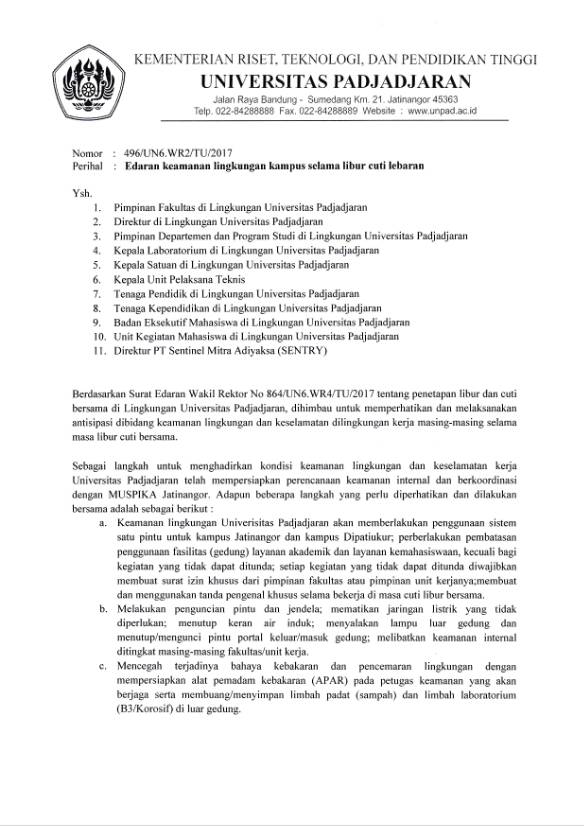 KEMENTERIAN RISET, TEKNOLOGI, DAN PENDIDIKAN TINGGI
UNIVERSITAS PADJADJARAN
Jalan Raya Bandung - Sumedang Km. 21. Jatinangor 45363
Telp. 022-84288888 Fax. 022-84288889 Website : www.unpad.ac.id

Nomor : 496/UN6.WR2/TU/2017
Perihal : Edaran keamanan lingkungan kampus selama libur cuti lebaran

Ysh.
1. Pimpinan Fakultas di Lingkungan Universitas Padjadjaran
2. Direktur di Lingkungan Universitas Padjadjaran
3. Pimpinan Departemen dan Program Studi di Lingkungan Universitas Padjadjaran
4. Kepala Laboratorium di Lingkungan Universitas Padjadjaran
5. Kepala Satuan di Lingkungan Universitas Padjadjaran
6. Kepala Unit Pelaksana Teknis
7. Tenaga Pendidik di Lingkungan Universitas Padjadjaran
8. Tenaga Kependidikan di Lingkungan Universitas Padjadjaran
9. Badan Eksekutif Mahasiswa di Lingkungan Universitas Padjadjaran
10. Unit Kegiatan Mahasiswa di Lingkungan Universitas Padjadjaran
11. Direktur PT Sentinel Mitra Adiyaksa (SENTRY)

Berdasarkan Surat Edaran Wakil Rektor No 864/UN6.WR4/TU/2017 tentang penetapan libur dan cuti bersama di Lingkungan Universitas Padjadjaran, dihimbau untuk memperhatikan dan melaksanakan antisipasi dibidang keamanan lingkungan dan keselamatan dilingkungan kerja masing-masing selama masa libur cuti bersama.

Sebagai langkah untuk menghadirkan kondisi keamanan lingkungan dan keselamatan kerja Universitas Padjadjaran telah mempersiapkan perencanaan keamanan internal dan berkoordinasi dengan MUSPIKA Jatinangor. Adapun beberapa langkah yang perlu diperhatikan dan dilakukan bersama adalah sebagai berikut :
a. Keamanan lingkungan Univerisitas Padjadjaran akan memberlakukan penggunaan sistem satu pintu untuk kampus Jatinangor dan kampus Dipatiukur; perberlakukan pembatasan penggunaan fasilitas (gedung) layanan akademik dan layanan kemahasiswaan, kecuali bagi kegiatan yang tidak dapat ditunda; setiap kegiatan yang tidak dapat ditunda diwajibkan membuat surat izin khusus dari pimpinan fakultas atau pimpinan unit kerjanya;membuat dan menggunakan tanda pengenal khusus selama bekerja di masa cuti libur bersama.
b. Melakukan penguncian pintu dan jendela; mematikan jaringan listrik yang tidak diperlukan; menutup keran air induk; menyalakan lampu luar gedung dan menutup/mengunci pintu portal keluar/masuk gedung; melibatkan keamanan internal ditingkat masing-masing fakultas/unit kerja.
c. Mencegah terjadinya bahaya kebakaran dan pencemaran lingkungan dengan mempersiapkan alat pemadam kebakaran (APAR) pada petugas keamanan yang akan berjaga serta membuang/menyimpan limbah padat (sampah) dan limbah laboratorium (B3/Korosif) di luar gedung.